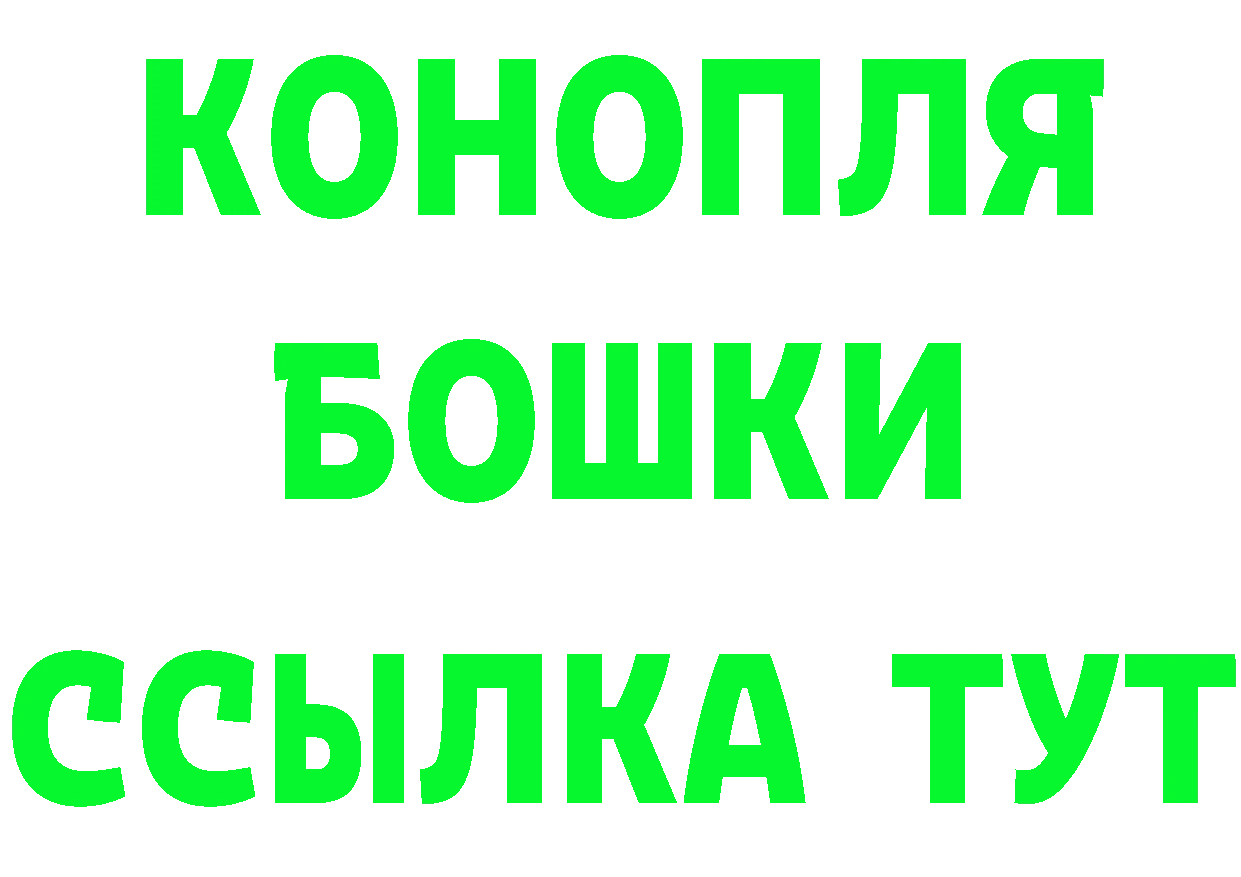 КОНОПЛЯ
БОШКИ
ССЫЛКА ТУТ